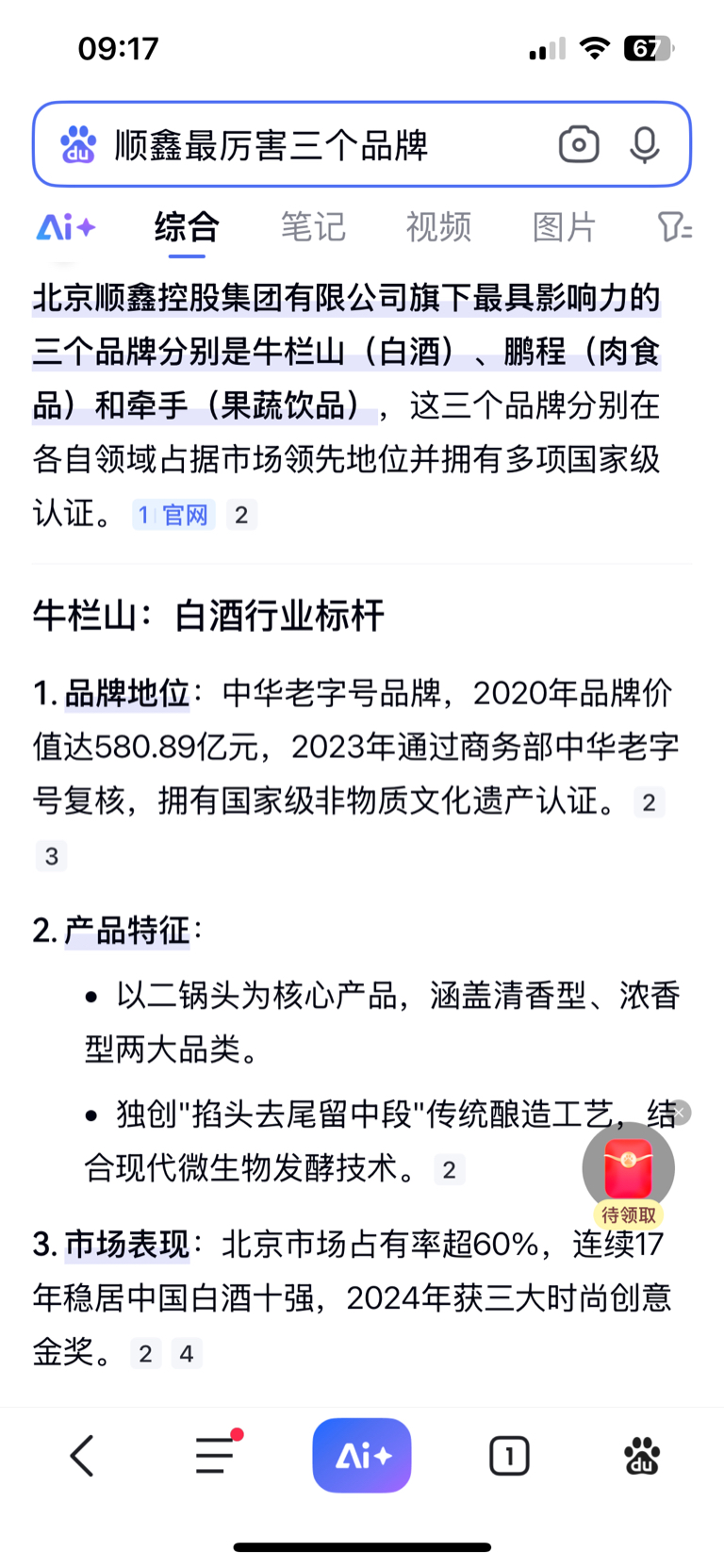 09:17

67

顺鑫最厉害三个品牌

Ai+ 综合 笔记 视频 图片

北京顺鑫控股集团有限公司旗下最具影响力的三个品牌分别是牛栏山（白酒）、鹏程（肉食品）和牵手（果蔬饮品），这三个品牌分别在各自领域占据市场领先地位并拥有多项国家级认证。 1 官网 2

牛栏山：白酒行业标杆

1. 品牌地位：中华老字号品牌，2020年品牌价值达580.89亿元，2023年通过商务部中华老字号复核，拥有国家级非物质文化遗产认证。 2 3

2. 产品特征：

• 以二锅头为核心产品，涵盖清香型、浓香型两大品类。

• 独创"掐头去尾留中段"传统酿造工艺，结合现代微生物发酵技术。 2

待领取

3. 市场表现：北京市场占有率超60%，连续17年稳居中国白酒十强，2024年获三大时尚创意金奖。 2 4

Ai+

1